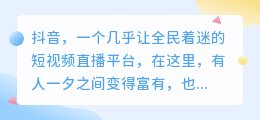 抖音，一个几乎让全民着迷的短视频直播平台，在这里，有人一夕之间变得富有，也...